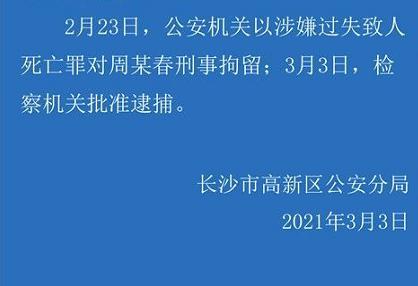 2月23日，公安机关以涉嫌过失致人死亡罪对周某春刑事拘留；3月3日，检察机关批准逮捕。

长沙市高新区公安分局

2021年3月3日